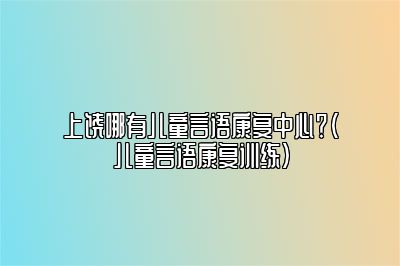 上饶哪有儿童言语康复中心?(儿童言语康复训练)